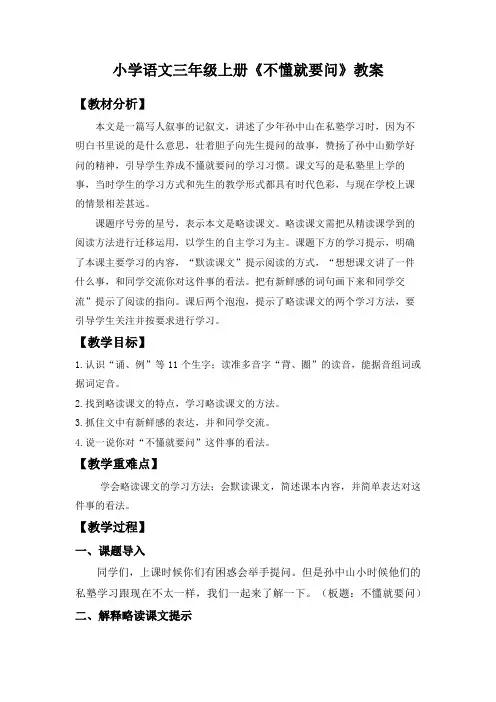 小学语文三年级上册《不懂就要问》教案

【教材分析】

本文是一篇写人叙事的记叙文，讲述了少年孙中山在私塾学习时，因为不明白书里说的是什么意思，壮着胆子向先生提问的故事，赞扬了孙中山勤学好问的精神，引导学生养成不懂就要问的学习习惯。课文写的是私塾里上学的事，当时学生的学习方式和先生的教学形式都具有时代色彩，与现在学校上课的情景相差甚远。

课题序号旁的星号，表示本文是略读课文。略读课文需把从精读课学到的阅读方法进行迁移运用，以学生的自主学习为主。课题下方的学习提示，明确了本课主要学习的内容，“默读课文”提示阅读的方式，“想想课文讲了一件什么事，和同学交流你对这件事的看法。把有新鲜感的词句画下来和同学交流”提示了阅读的指向。课后两个泡泡，提示了略读课文的两个学习方法，要引导学生关注并按要求进行学习。

【教学目标】

1.认识“诵、例”等 11 个生字；读准多音字“背、圈”的读音，能据音组词或据词定音。

2.找到略读课文的特点，学习略读课文的方法。

3.抓住文中有新鲜感的表达，并和同学交流。

4.说一说你对“不懂就要问”这件事的看法。

【教学重难点】

学会略读课文的学习方法：会默读课文，简述课本内容，并简单表达对这件事的看法。

【教学过程】

一、课题导入

同学们，上课时候你们有困惑会举手提问。但是孙中山小时候他们的私塾学习跟现在不太一样，我们一起来了解一下。（板题：不懂就要问）

二、解释略读课文提示